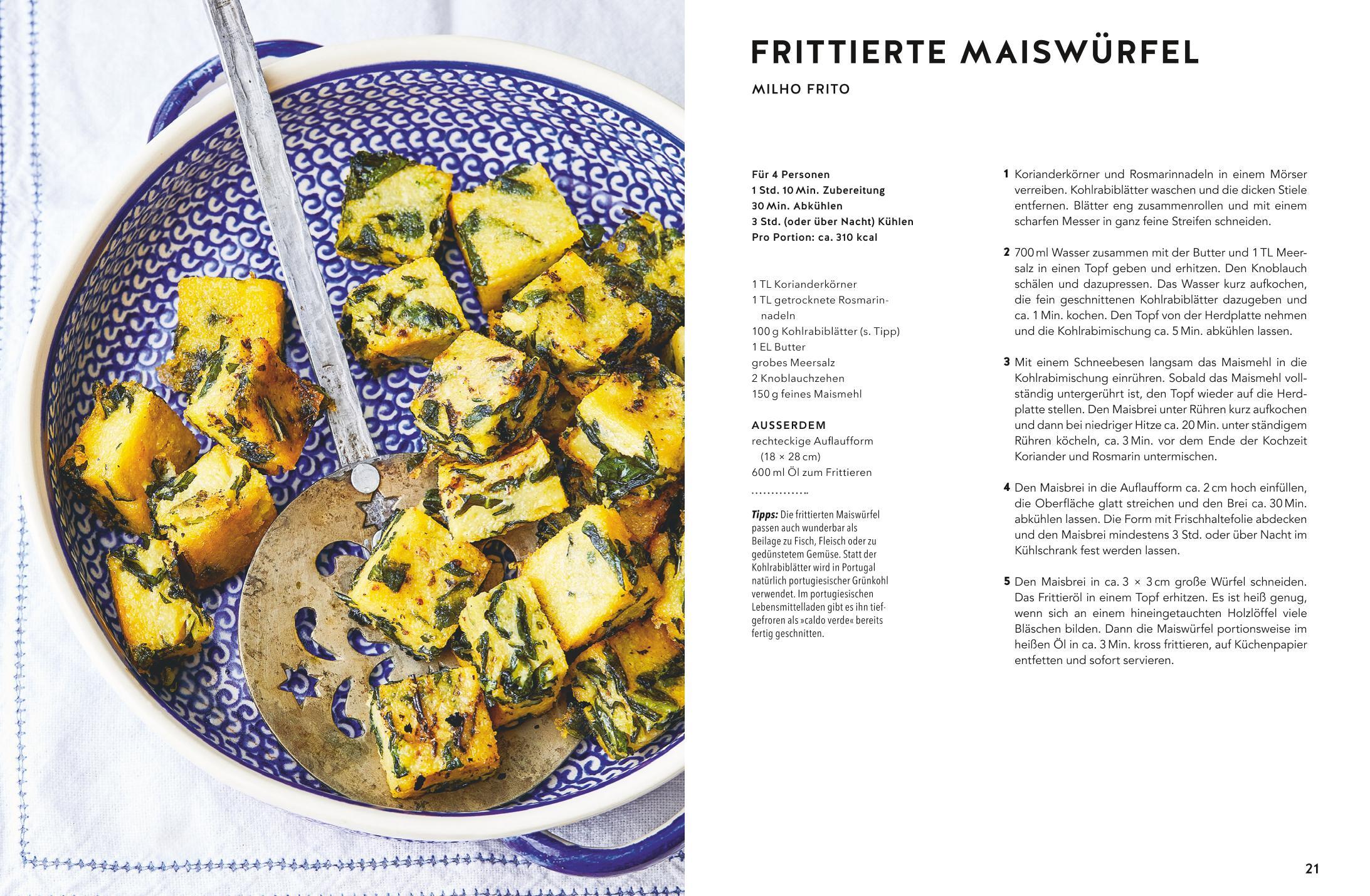 FRITTIERTE MAISWÜRFEL

MILHO FRITO

Für 4 Personen
1 Std. 10 Min. Zubereitung
30 Min. Abkühlen
3 Std. (oder über Nacht) Kühlen
Pro Portion: ca. 310 kcal

1 TL Korianderkörner
1 TL getrocknete Rosmarinnadeln
100 g Kohlrabiblätter (s. Tipp)
1 EL Butter
grobes Meersalz
2 Knoblauchzehen
150 g feines Maismehl

AUSSERDEM
rechteckige Auflaufform (18 × 28 cm)
600 ml Öl zum Frittieren

Tipps: Die frittierten Maiswürfel passen auch wunderbar als Beilage zu Fisch, Fleisch oder zu gedünstetem Gemüse. Statt der Kohlrabiblätter wird in Portugal natürlich portugiesischer Grünkohl verwendet. Im portugiesischen Lebensmittelladen gibt es ihn tiefgefroren als »caldo verde« bereits fertig geschnitten.

1 Korianderkörner und Rosmarinnadeln in einem Mörser verreiben. Kohlrabiblätter waschen und die dicken Stiele entfernen. Blätter eng zusammenrollen und mit einem scharfen Messer in ganz feine Streifen schneiden.

2 700 ml Wasser zusammen mit der Butter und 1 TL Meersalz in einen Topf geben und erhitzen. Den Knoblauch schälen und dazupressen. Das Wasser kurz aufkochen, die fein geschnittenen Kohlrabiblätter dazugeben und ca. 1 Min. kochen. Den Topf von der Herdplatte nehmen und die Kohlrabimischung ca. 5 Min. abkühlen lassen.

3 Mit einem Schneebesen langsam das Maismehl in die Kohlrabimischung einrühren. Sobald das Maismehl vollständig untergerührt ist, den Topf wieder auf die Herdplatte stellen. Den Maisbrei unter Rühren kurz aufkochen und dann bei niedriger Hitze ca. 20 Min. unter ständigem Rühren köcheln, ca. 3 Min. vor dem Ende der Kochzeit Koriander und Rosmarin untermischen.

4 Den Maisbrei in die Auflaufform ca. 2 cm hoch einfüllen, die Oberfläche glatt streichen und den Brei ca. 30 Min. abkühlen lassen. Die Form mit Frischhaltefolie abdecken und den Maisbrei mindestens 3 Std. oder über Nacht im Kühlschrank fest werden lassen.

5 Den Maisbrei in ca. 3 × 3 cm große Würfel schneiden. Das Frittieröl in einem Topf erhitzen. Es ist heiß genug, wenn sich an einem hineingetauchten Holzlöffel viele Bläschen bilden. Dann die Maiswürfel portionsweise im heißen Öl in ca. 3 Min. kross frittieren, auf Küchenpapier entfetten und sofort servieren.

21